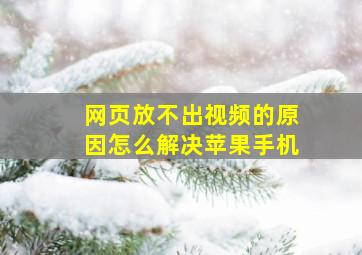 网页放不出视频的原因怎么解决苹果手机